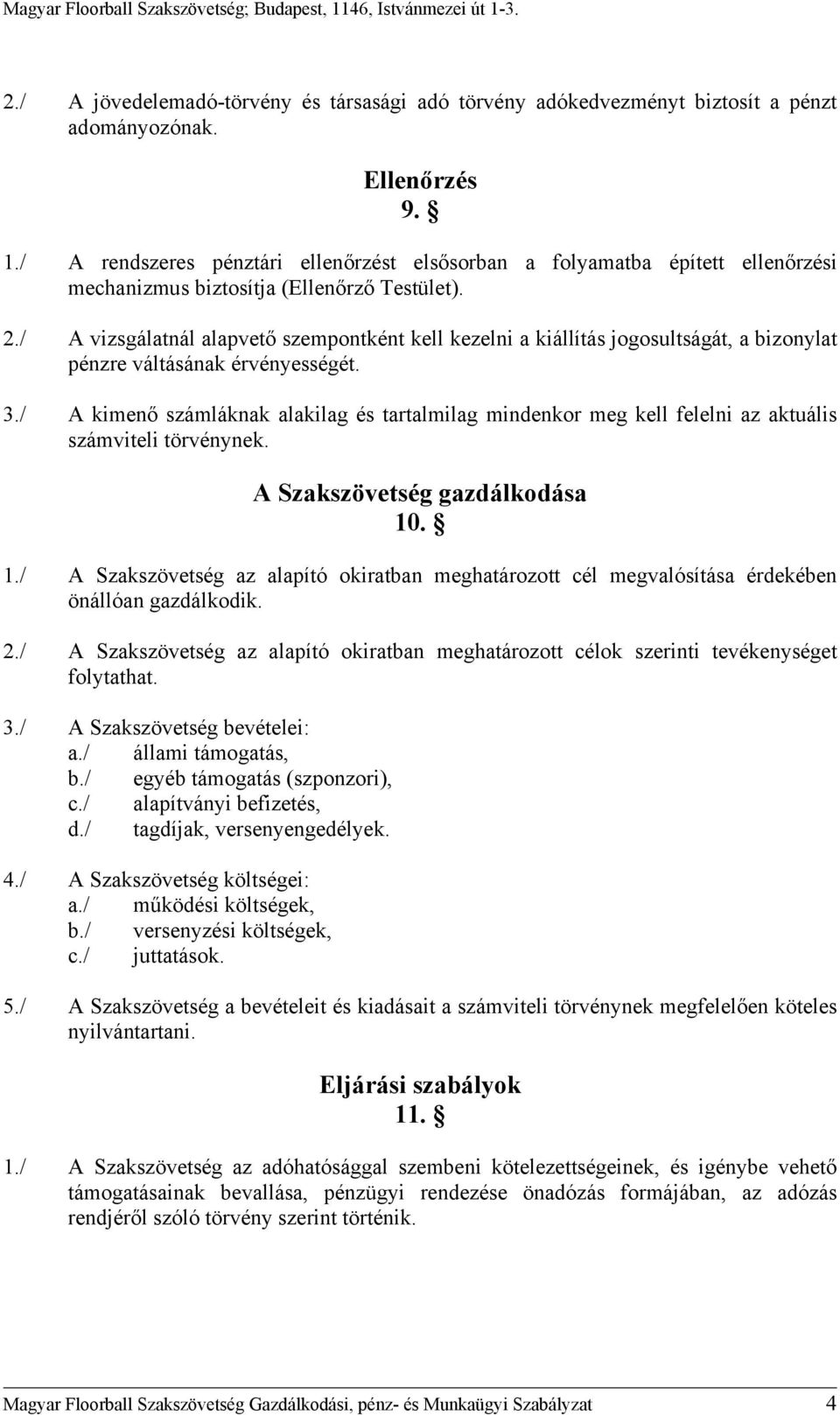 Magyar Floorball Szakszövetség; Budapest, 1146, Istvánmezei út 1-3.

2./ A jövedelemadó-törvény és társasági adó törvény adókedvezményt biztosít a pénzt adományozónak.

Ellenőrzés
9. §

1./ A rendszeres pénztári ellenőrzést elsősorban a folyamatba épített ellenőrzési mechanizmus biztosítja (Ellenőrző Testület).

2./ A vizsgálatnál alapvető szempontként kell kezelni a kiállítás jogosultságát, a bizonylat pénzre váltásának érvényességét.

3./ A kimenő számláknak alakilag és tartalmilag mindenkor meg kell felelni az aktuális számviteli törvénynek.

A Szakszövetség gazdálkodása
10. §

1./ A Szakszövetség az alapító okiratban meghatározott cél megvalósítása érdekében önállóan gazdálkodik.

2./ A Szakszövetség az alapító okiratban meghatározott célok szerinti tevékenységet folytathat.

3./ A Szakszövetség bevételei:
a./ állami támogatás,
b./ egyéb támogatás (szponzori),
c./ alapítványi befizetés,
d./ tagdíjak, versenyengedélyek.

4./ A Szakszövetség költségei:
a./ működési költségek,
b./ versenyzési költségek,
c./ juttatások.

5./ A Szakszövetség a bevételeit és kiadásait a számviteli törvénynek megfelelően köteles nyilvántartani.

Eljárási szabályok
11. §

1./ A Szakszövetség az adóhatósággal szembeni kötelezettségeinek, és igénybe vehető támogatásainak bevallása, pénzügyi rendezése önadózás formájában, az adózás rendjéről szóló törvény szerint történik.

Magyar Floorball Szakszövetség Gazdálkodási, pénz- és Munkaügyi Szabályzat 4